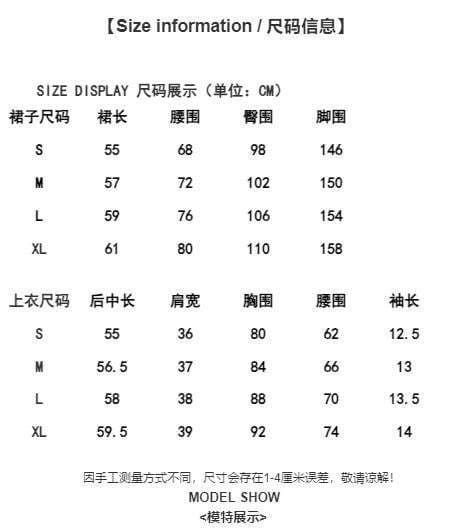 【Size information / 尺码信息】

SIZE DISPLAY 尺码展示（单位：CM）

| 裙子尺码 | 裙长 | 腰围 | 臀围 | 脚围 |
|---|---|---|---|---|
| S | 55 | 68 | 98 | 146 |
| M | 57 | 72 | 102 | 150 |
| L | 59 | 76 | 106 | 154 |
| XL | 61 | 80 | 110 | 158 |

| 上衣尺码 | 后中长 | 肩宽 | 胸围 | 腰围 | 袖长 |
|---|---|---|---|---|---|
| S | 55 | 36 | 80 | 62 | 12.5 |
| M | 56.5 | 37 | 84 | 66 | 13 |
| L | 58 | 38 | 88 | 70 | 13.5 |
| XL | 59.5 | 39 | 92 | 74 | 14 |

因手工测量方式不同，尺寸会存在1-4厘米误差，敬请谅解！

MODEL SHOW

<模特展示>